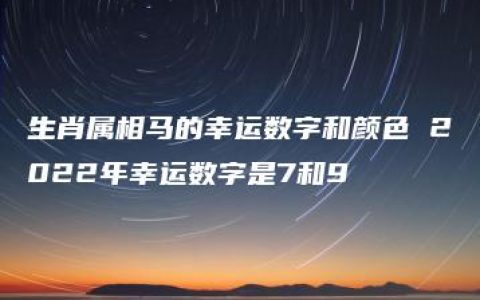 生肖属相马的幸运数字和颜色 2022年幸运数字是7和9